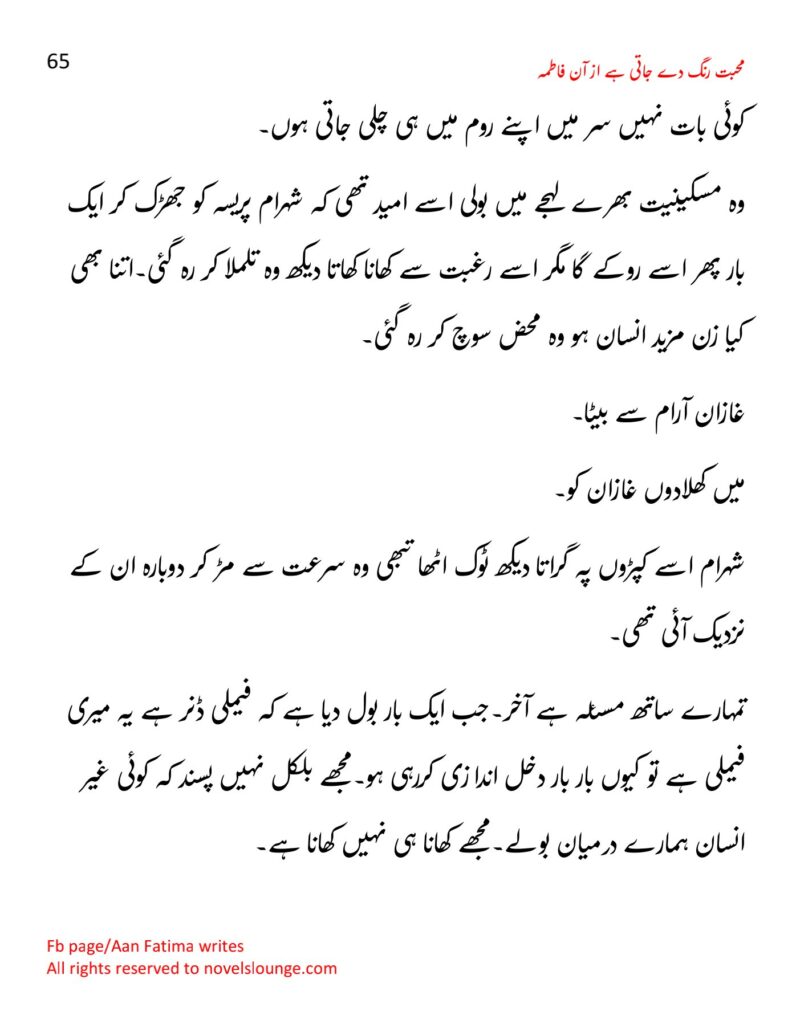 65

محبت رنگ دے جاتی ہے از آن فاطمہ

کوئی بات نہیں سر میں اپنے روم میں ہی چلی جاتی ہوں۔

وہ مسکینیت بھرے لہجے میں بولی اسے امید تھی کہ شہرام پریسہ کو جھڑک کر ایک بار پھر اسے روکے گا مگر اسے رغبت سے کھانا کھاتا دیکھ وہ تلملا کر رہ گئی۔اتنا بھی کیا زن مزید انسان ہو وہ محض سوچ کر رہ گئی۔

غازان آرام سے بیٹا۔

میں کھلادوں غازان کو۔

شہرام اسے کپڑوں پہ گراتا دیکھ ٹوک اٹھا تبھی وہ سرعت سے مڑ کر دوبارہ ان کے نزدیک آئی تھی۔

تمہارے ساتھ مسئلہ ہے آخر۔جب ایک بار بول دیا ہے کہ فیملی ڈنر ہے یہ میری فیملی ہے تو کیوں بار بار دخل اندازی کررہی ہو۔مجھے بلکل نہیں پسند کہ کوئی غیر انسان ہمارے درمیان بولے۔مجھے کھانا ہی نہیں کھانا ہے۔

Fb page/Aan Fatima writes
All rights reserved to novelslounge.com